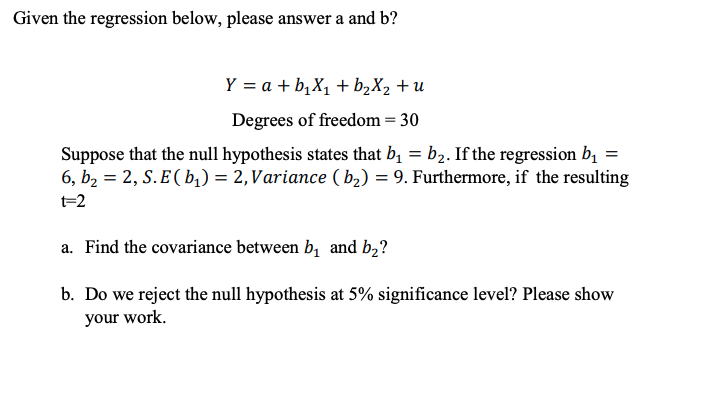 Given the regression below, please answer a and b?

$Y = a + b_1X_1 + b_2X_2 + u$

Degrees of freedom = 30

Suppose that the null hypothesis states that $b_1 = b_2$. If the regression $b_1 = 6$, $b_2 = 2$, $S.E(b_1) = 2$, $Variance\ (b_2) = 9$. Furthermore, if the resulting t=2

a. Find the covariance between $b_1$ and $b_2$?

b. Do we reject the null hypothesis at 5% significance level? Please show your work.